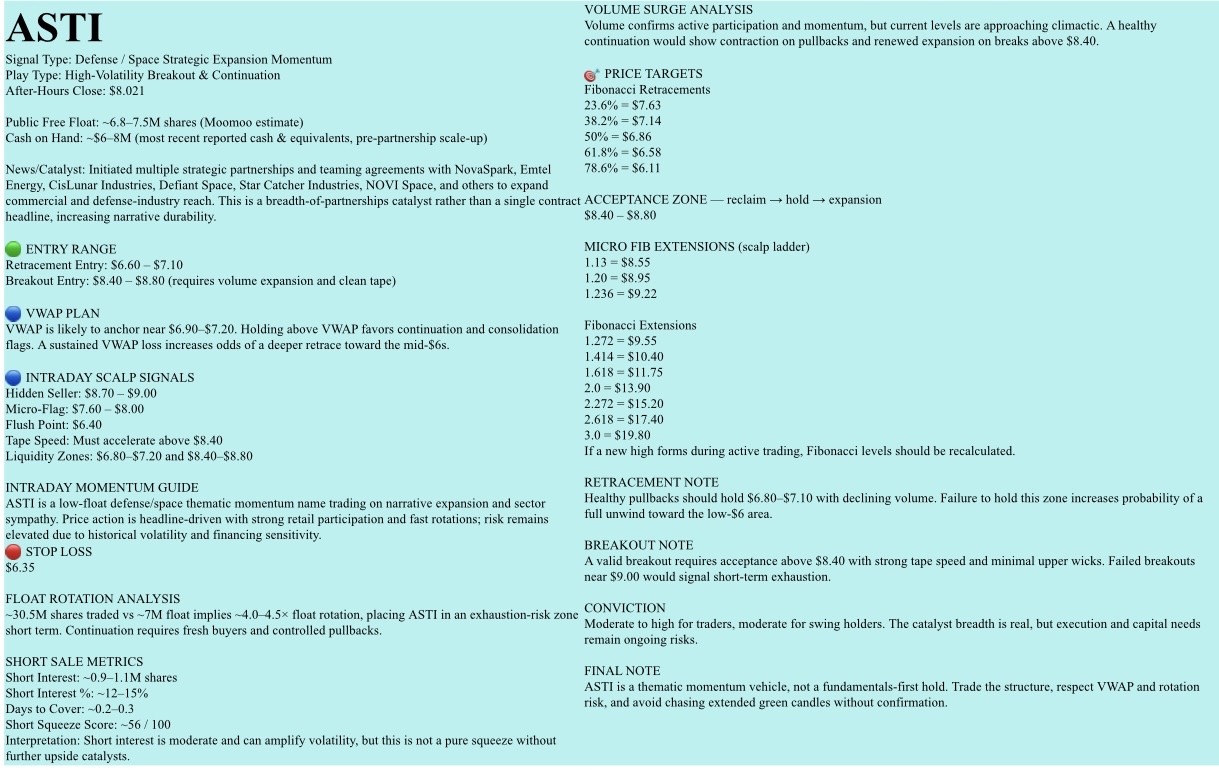 ASTI

Signal Type: Defense / Space Strategic Expansion Momentum
Play Type: High-Volatility Breakout & Continuation
After-Hours Close: $8.021

Public Free Float: ~6.8–7.5M shares (Moomoo estimate)
Cash on Hand: ~$6–8M (most recent reported cash & equivalents, pre-partnership scale-up)

News/Catalyst: Initiated multiple strategic partnerships and teaming agreements with NovaSpark, Emtel Energy, CisLunar Industries, Defiant Space, Star Catcher Industries, NOVI Space, and others to expand commercial and defense-industry reach. This is a breadth-of-partnerships catalyst rather than a single contract headline, increasing narrative durability.

ENTRY RANGE
Retracement Entry: $6.60 – $7.10
Breakout Entry: $8.40 – $8.80 (requires volume expansion and clean tape)

VWAP PLAN
VWAP is likely to anchor near $6.90–$7.20. Holding above VWAP favors continuation and consolidation flags. A sustained VWAP loss increases odds of a deeper retrace toward the mid-$6s.

INTRADAY SCALP SIGNALS
Hidden Seller: $8.70 – $9.00
Micro-Flag: $7.60 – $8.00
Flush Point: $6.40
Tape Speed: Must accelerate above $8.40
Liquidity Zones: $6.80–$7.20 and $8.40–$8.80

INTRADAY MOMENTUM GUIDE
ASTI is a low-float defense/space thematic momentum name trading on narrative expansion and sector sympathy. Price action is headline-driven with strong retail participation and fast rotations; risk remains elevated due to historical volatility and financing sensitivity.

STOP LOSS
$6.35

FLOAT ROTATION ANALYSIS
~30.5M shares traded vs ~7M float implies ~4.0–4.5× float rotation, placing ASTI in an exhaustion-risk zone short term. Continuation requires fresh buyers and controlled pullbacks.

SHORT SALE METRICS
Short Interest: ~0.9–1.1M shares
Short Interest %: ~12–15%
Days to Cover: ~0.2–0.3
Short Squeeze Score: ~56 / 100
Interpretation: Short interest is moderate and can amplify volatility, but this is not a pure squeeze without further upside catalysts.

VOLUME SURGE ANALYSIS
Volume confirms active participation and momentum, but current levels are approaching climactic. A healthy continuation would show contraction on pullbacks and renewed expansion on breaks above $8.40.

PRICE TARGETS
Fibonacci Retracements
23.6% = $7.63
38.2% = $7.14
50% = $6.86
61.8% = $6.58
78.6% = $6.11

ACCEPTANCE ZONE — reclaim → hold → expansion
$8.40 – $8.80

MICRO FIB EXTENSIONS (scalp ladder)
1.13 = $8.55
1.20 = $8.95
1.236 = $9.22

Fibonacci Extensions
1.272 = $9.55
1.414 = $10.40
1.618 = $11.75
2.0 = $13.90
2.272 = $15.20
2.618 = $17.40
3.0 = $19.80
If a new high forms during active trading, Fibonacci levels should be recalculated.

RETRACEMENT NOTE
Healthy pullbacks should hold $6.80–$7.10 with declining volume. Failure to hold this zone increases probability of a full unwind toward the low-$6 area.

BREAKOUT NOTE
A valid breakout requires acceptance above $8.40 with strong tape speed and minimal upper wicks. Failed breakouts near $9.00 would signal short-term exhaustion.

CONVICTION
Moderate to high for traders, moderate for swing holders. The catalyst breadth is real, but execution and capital needs remain ongoing risks.

FINAL NOTE
ASTI is a thematic momentum vehicle, not a fundamentals-first hold. Trade the structure, respect VWAP and rotation risk, and avoid chasing extended green candles without confirmation.